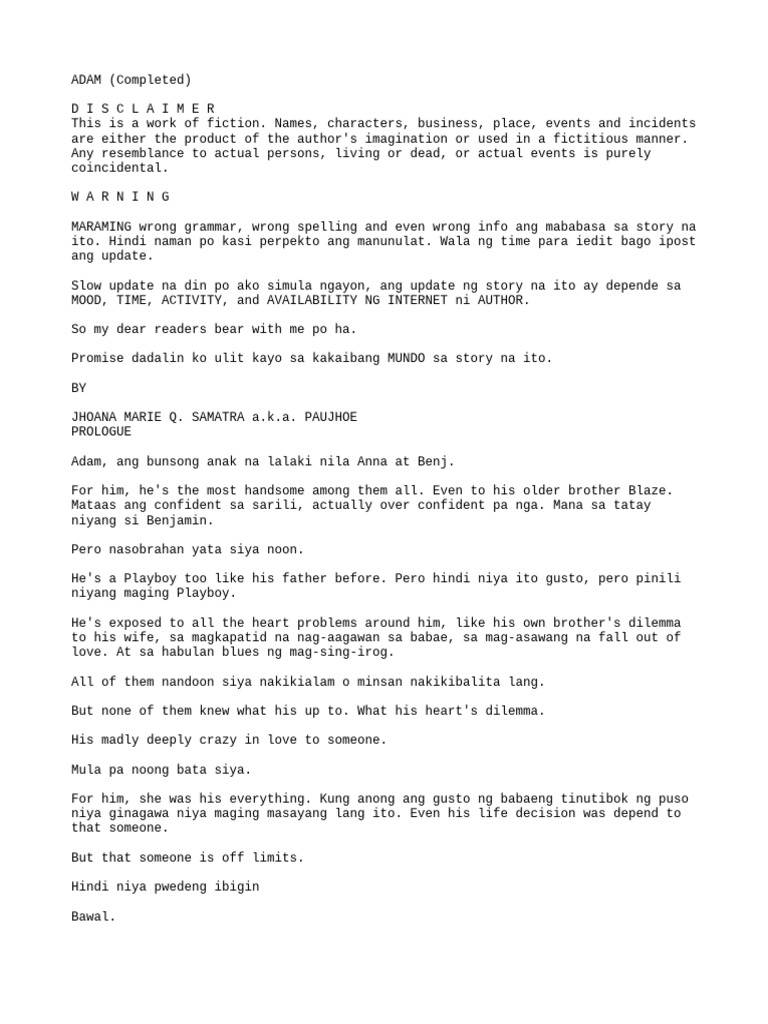 ADAM (Completed)

D I S C L A I M E R
This is a work of fiction. Names, characters, business, place, events and incidents are either the product of the author's imagination or used in a fictitious manner. Any resemblance to actual persons, living or dead, or actual events is purely coincidental.

W A R N I N G

MARAMING wrong grammar, wrong spelling and even wrong info ang mababasa sa story na ito. Hindi naman po kasi perpekto ang manunulat. Wala ng time para iedit bago ipost ang update.

Slow update na din po ako simula ngayon, ang update ng story na ito ay depende sa MOOD, TIME, ACTIVITY, and AVAILABILITY NG INTERNET ni AUTHOR.

So my dear readers bear with me po ha.

Promise dadalin ko ulit kayo sa kakaibang MUNDO sa story na ito.

BY

JHOANA MARIE Q. SAMATRA a.k.a. PAUJHOE
PROLOGUE

Adam, ang bunsong anak na lalaki nila Anna at Benj.

For him, he's the most handsome among them all. Even to his older brother Blaze. Mataas ang confident sa sarili, actually over confident pa nga. Mana sa tatay niyang si Benjamin.

Pero nasobrahan yata siya noon.

He's a Playboy too like his father before. Pero hindi niya ito gusto, pero pinili niyang maging Playboy.

He's exposed to all the heart problems around him, like his own brother's dilemma to his wife, sa magkapatid na nag-aagawan sa babae, sa mag-asawang na fall out of love. At sa habulan blues ng mag-sing-irog.

All of them nandoon siya nakikialam o minsan nakikibalita lang.

But none of them knew what his up to. What his heart's dilemma.

His madly deeply crazy in love to someone.

Mula pa noong bata siya.

For him, she was his everything. Kung anong ang gusto ng babaeng tinutibok ng puso niya ginagawa niya maging masayang lang ito. Even his life decision was depend to that someone.

But that someone is off limits.

Hindi niya pwedeng ibigin

Bawal.